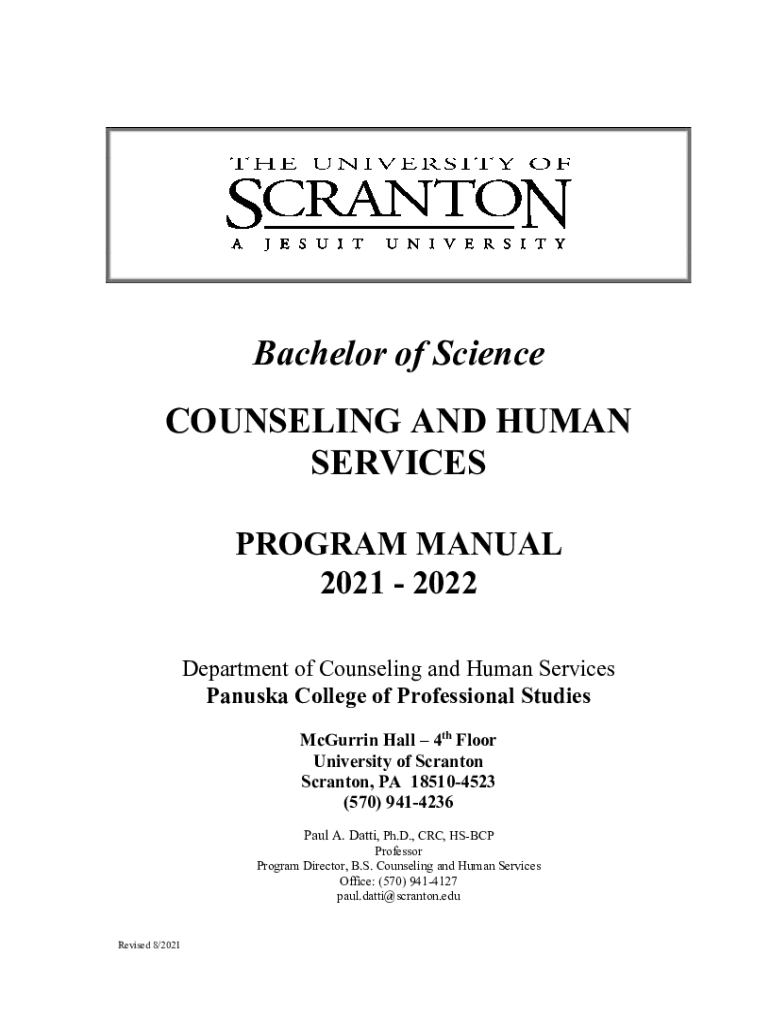 THE UNIVERSITY OF
SCRANTON
A JESUIT UNIVERSITY

Bachelor of Science

COUNSELING AND HUMAN SERVICES

PROGRAM MANUAL
2021 - 2022

Department of Counseling and Human Services
Panuska College of Professional Studies

McGurrin Hall – 4th Floor
University of Scranton
Scranton, PA 18510-4523
(570) 941-4236

Paul A. Datti, Ph.D., CRC, HS-BCP
Professor
Program Director, B.S. Counseling and Human Services
Office: (570) 941-4127
paul.datti@scranton.edu

Revised 8/2021